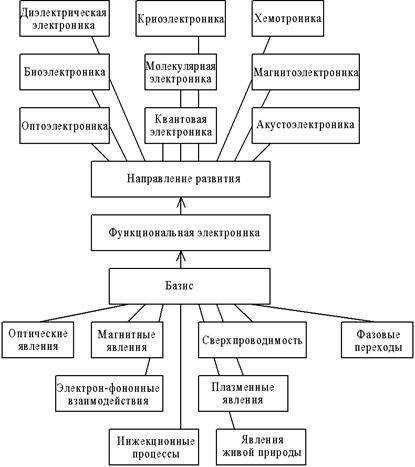 Диэлектрическая электроника

Криоэлектроника

Хемотроника

Биоэлектроника

Молекулярная электроника

Магнитоэлектроника

Оптоэлектроника

Квантовая электроника

Акустоэлектроника

Направление развития

Функциональная электроника

Базис

Оптические явления

Магнитные явления

Сверхпроводимость

Фазовые переходы

Электрон-фононные взаимодействия

Плазменные явления

Инжекционные процессы

Явления живой природы